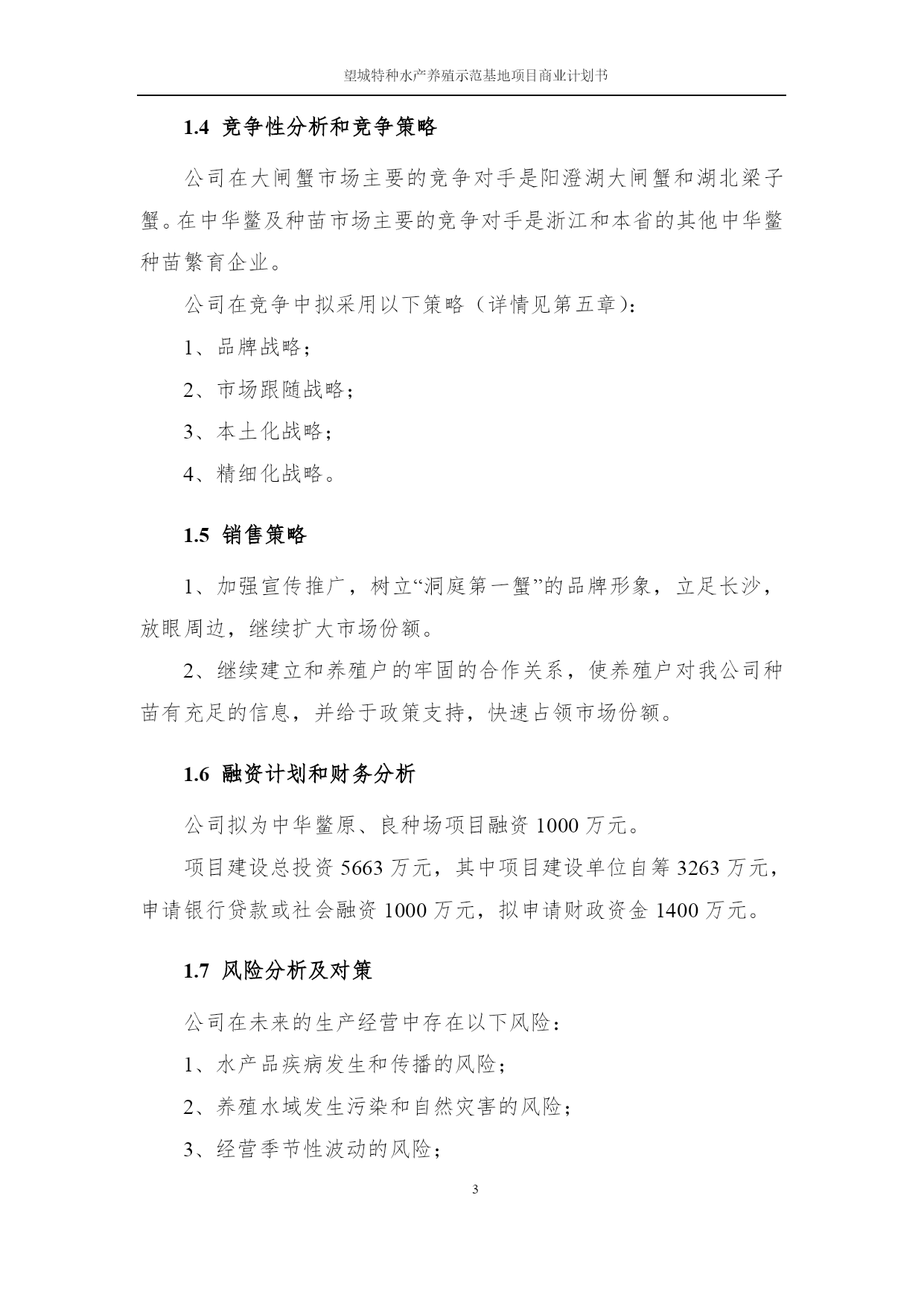 望城特种水产养殖示范基地项目商业计划书

1.4 竞争性分析和竞争策略

公司在大闸蟹市场主要的竞争对手是阳澄湖大闸蟹和湖北梁子蟹。在中华鳖及种苗市场主要的竞争对手是浙江和本省的其他中华鳖种苗繁育企业。

公司在竞争中拟采用以下策略（详情见第五章）：

1、品牌战略；

2、市场跟随战略；

3、本土化战略；

4、精细化战略。

1.5 销售策略

1、加强宣传推广，树立“洞庭第一蟹”的品牌形象，立足长沙，放眼周边，继续扩大市场份额。

2、继续建立和养殖户的牢固的合作关系，使养殖户对我公司种苗有充足的信息，并给于政策支持，快速占领市场份额。

1.6 融资计划和财务分析

公司拟为中华鳖原、良种场项目融资 1000 万元。

项目建设总投资 5663 万元，其中项目建设单位自筹 3263 万元，申请银行贷款或社会融资 1000 万元，拟申请财政资金 1400 万元。

1.7 风险分析及对策

公司在未来的生产经营中存在以下风险：

1、水产品疾病发生和传播的风险；

2、养殖水域发生污染和自然灾害的风险；

3、经营季节性波动的风险；

3